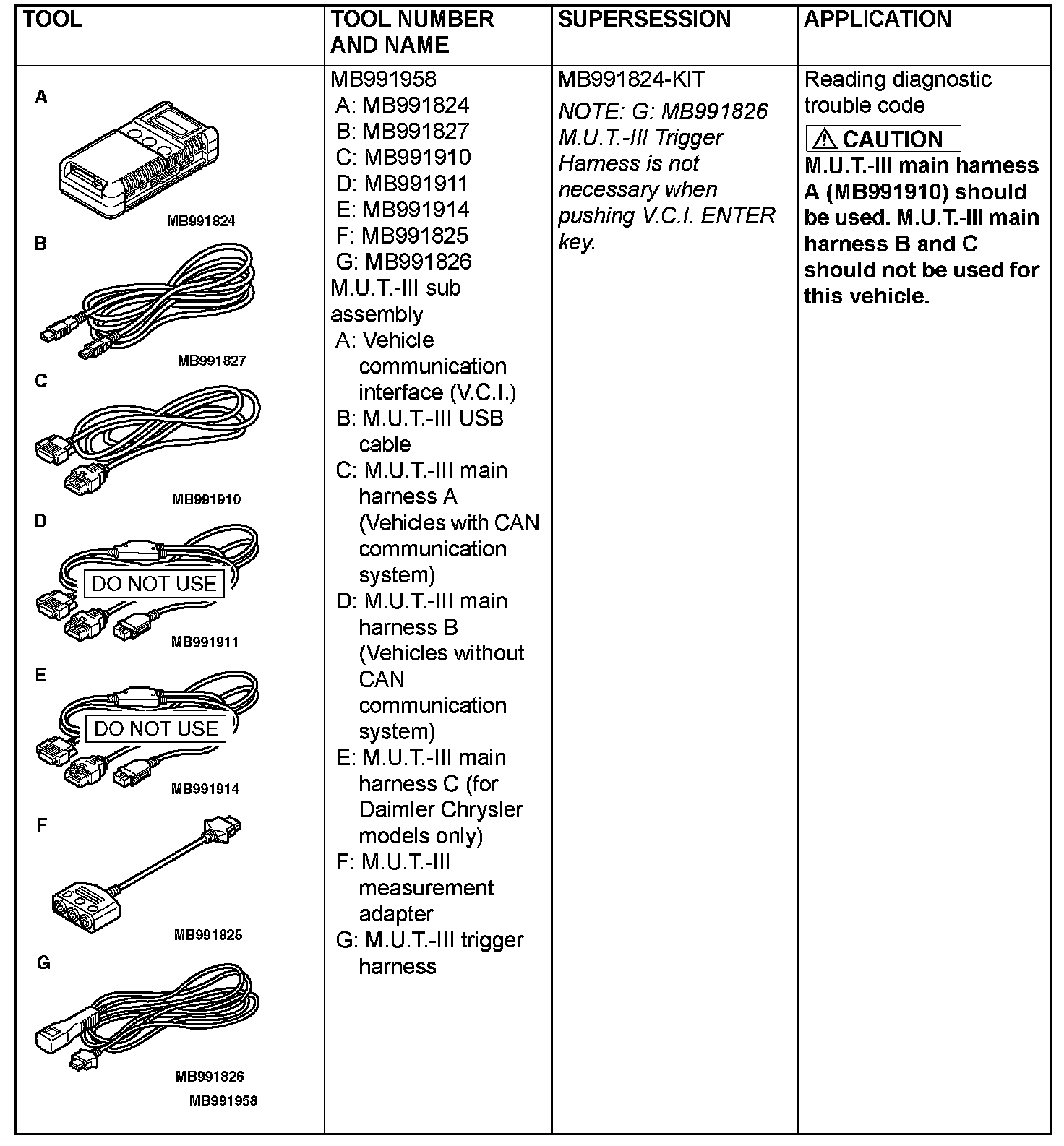 | TOOL | TOOL NUMBER AND NAME | SUPERSESSION | APPLICATION |
|---|---|---|---|
| A MB991824 B MB991827 C MB991910 D DO NOT USE MB991911 E DO NOT USE MB991914 F MB991825 G MB991826 MB991958 | MB991958 A: MB991824 B: MB991827 C: MB991910 D: MB991911 E: MB991914 F: MB991825 G: MB991826 M.U.T.-III sub assembly A: Vehicle communication interface (V.C.I.) B: M.U.T.-III USB cable C: M.U.T.-III main harness A (Vehicles with CAN communication system) D: M.U.T.-III main harness B (Vehicles without CAN communication system) E: M.U.T.-III main harness C (for Daimler Chrysler models only) F: M.U.T.-III measurement adapter G: M.U.T.-III trigger harness | MB991824-KIT NOTE: G: MB991826 M.U.T.-III Trigger Harness is not necessary when pushing V.C.I. ENTER key. | Reading diagnostic trouble code CAUTION M.U.T.-III main harness A (MB991910) should be used. M.U.T.-III main harness B and C should not be used for this vehicle. |